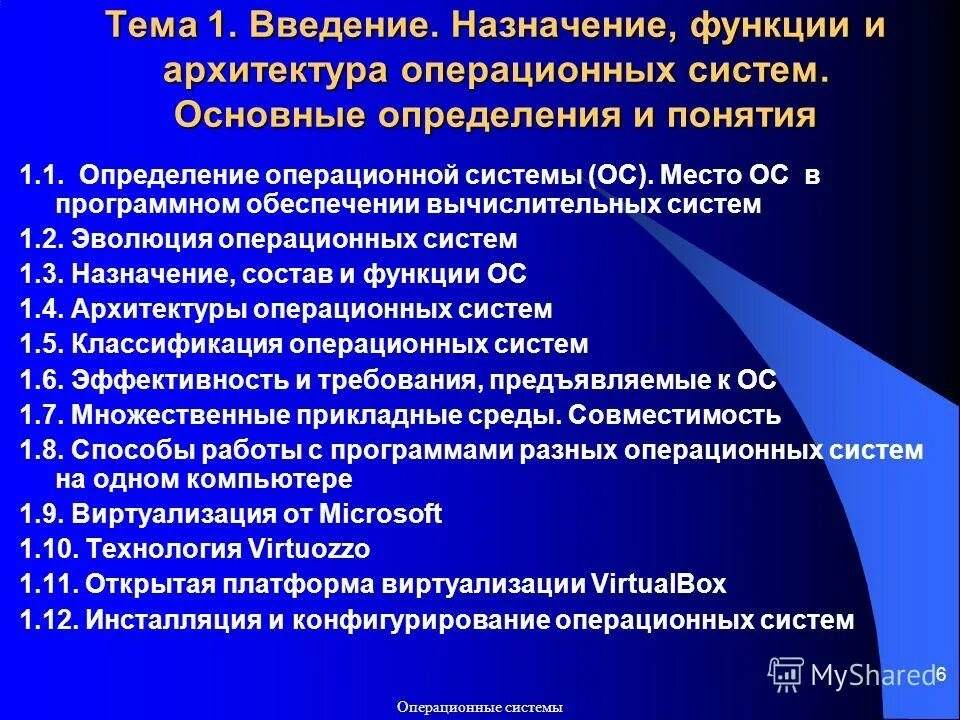 Тема 1. Введение. Назначение, функции и архитектура операционных систем. Основные определения и понятия

1.1. Определение операционной системы (ОС). Место ОС в программном обеспечении вычислительных систем

1.2. Эволюция операционных систем

1.3. Назначение, состав и функции ОС

1.4. Архитектуры операционных систем

1.5. Классификация операционных систем

1.6. Эффективность и требования, предъявляемые к ОС

1.7. Множественные прикладные среды. Совместимость

1.8. Способы работы с программами разных операционных систем на одном компьютере

1.9. Виртуализация от Microsoft

1.10. Технология Virtuozzo

1.11. Открытая платформа виртуализации VirtualBox

1.12. Инсталляция и конфигурирование операционных систем

MyShared

6

Операционные системы